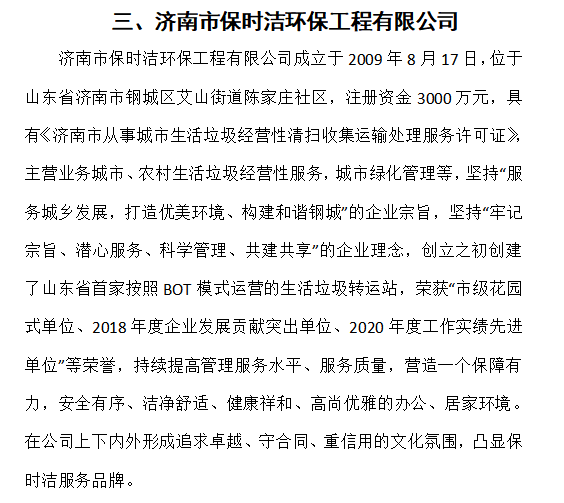 三、济南市保时洁环保工程有限公司

济南市保时洁环保工程有限公司成立于 2009 年 8 月 17 日，位于山东省济南市钢城区艾山街道陈家庄社区，注册资金 3000 万元，具有《济南市从事城市生活垃圾经营性清扫收集运输处理服务许可证》，主营业务城市、农村生活垃圾经营性服务，城市绿化管理等，坚持“服务城乡发展，打造优美环境、构建和谐钢城”的企业宗旨，坚持“牢记宗旨、潜心服务、科学管理、共建共享”的企业理念，创立之初创建了山东省首家按照 BOT 模式运营的生活垃圾转运站，荣获“市级花园式单位、2018 年度企业发展贡献突出单位、2020 年度工作实绩先进单位”等荣誉，持续提高管理服务水平、服务质量，营造一个保障有力，安全有序、洁净舒适、健康祥和、高尚优雅的办公、居家环境。在公司上下内外形成追求卓越、守合同、重信用的文化氛围，凸显保时洁服务品牌。